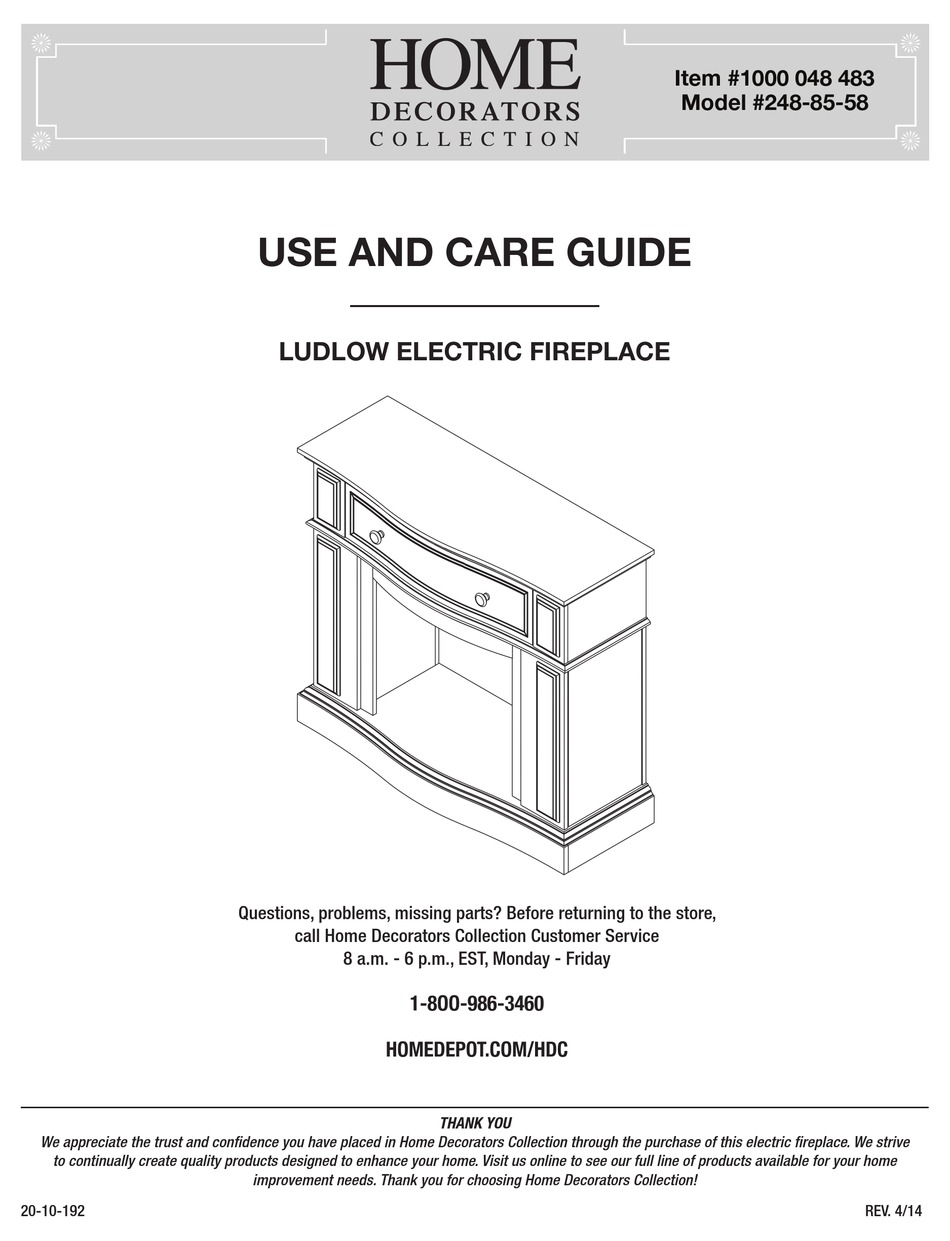 HOME
DECORATORS
COLLECTION

Item #1000 048 483
Model #248-85-58

USE AND CARE GUIDE

LUDLOW ELECTRIC FIREPLACE

Questions, problems, missing parts? Before returning to the store, call Home Decorators Collection Customer Service 8 a.m. - 6 p.m., EST, Monday - Friday

1-800-986-3460

HOMEDEPOT.COM/HDC

THANK YOU
We appreciate the trust and confidence you have placed in Home Decorators Collection through the purchase of this electric fireplace. We strive to continually create quality products designed to enhance your home. Visit us online to see our full line of products available for your home improvement needs. Thank you for choosing Home Decorators Collection!

20-10-192

REV. 4/14